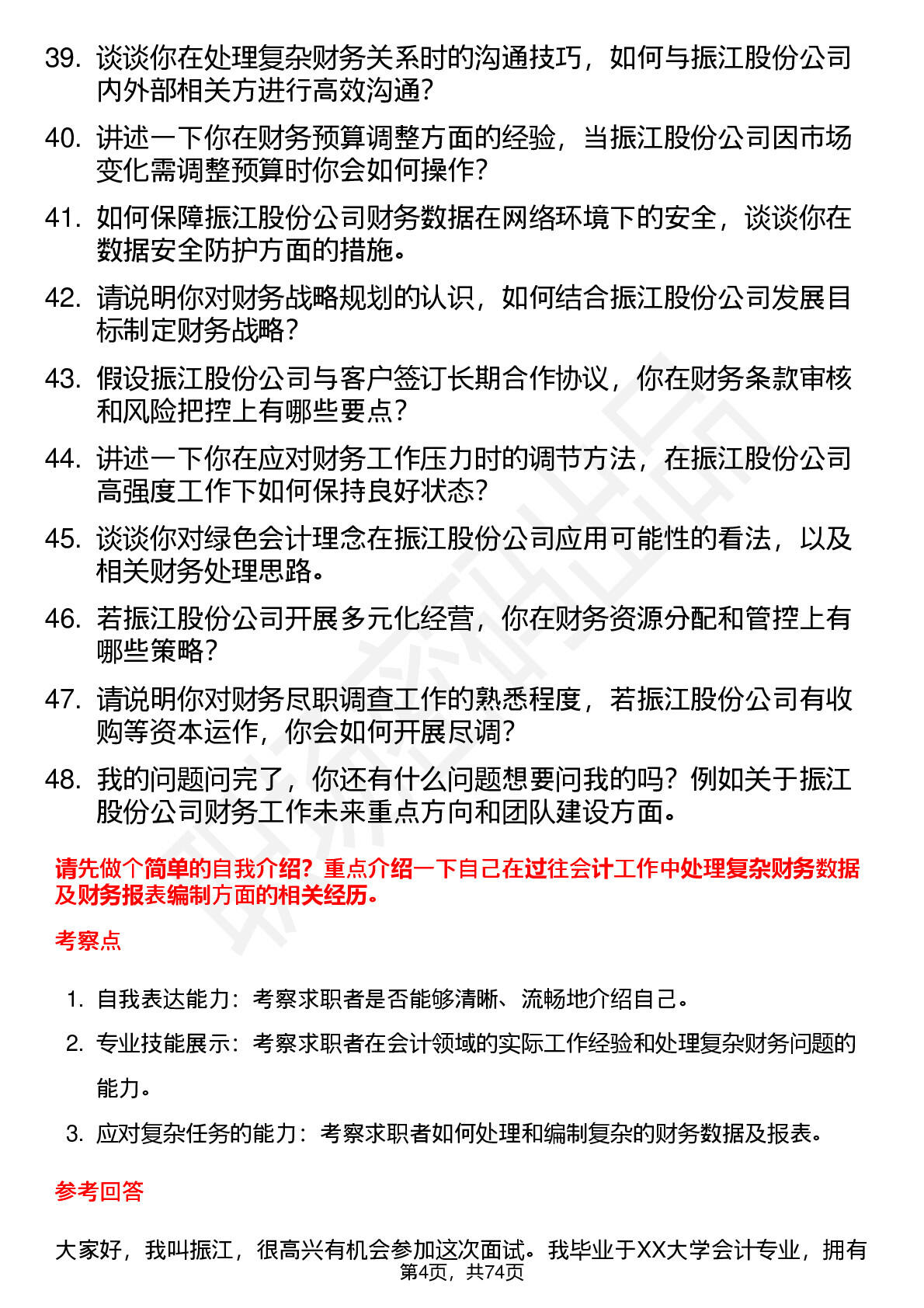 39. 谈谈你在处理复杂财务关系时的沟通技巧，如何与振江股份公司内外部相关方进行高效沟通？

40. 讲述一下你在财务预算调整方面的经验，当振江股份公司因市场变化需调整预算时你会如何操作？

41. 如何保障振江股份公司财务数据在网络环境下的安全，谈谈你在数据安全防护方面的措施。

42. 请说明你对财务战略规划的认识，如何结合振江股份公司发展目标制定财务战略？

43. 假设振江股份公司与客户签订长期合作协议，你在财务条款审核和风险把控上有哪些要点？

44. 讲述一下你在应对财务工作压力时的调节方法，在振江股份公司高强度工作下如何保持良好状态？

45. 谈谈你对绿色会计理念在振江股份公司应用可能性的看法，以及相关财务处理思路。

46. 若振江股份公司开展多元化经营，你在财务资源分配和管控上有哪些策略？

47. 请说明你对财务尽职调查工作的熟悉程度，若振江股份公司有收购等资本运作，你会如何开展尽调？

48. 我的问题问完了，你还有什么问题想要问我的吗？例如关于振江股份公司财务工作未来重点方向和团队建设方面。

请先做个简单的自我介绍？重点介绍一下自己在过往会计工作中处理复杂财务数据及财务报表编制方面的相关经历。

考察点

1. 自我表达能力：考察求职者是否能够清晰、流畅地介绍自己。
2. 专业技能展示：考察求职者在会计领域的实际工作经验和处理复杂财务问题的能力。
3. 应对复杂任务的能力：考察求职者如何处理和编制复杂的财务数据及报表。

参考回答

大家好，我叫振江，很高兴有机会参加这次面试。我毕业于XX大学会计专业，拥有

第4页，共74页